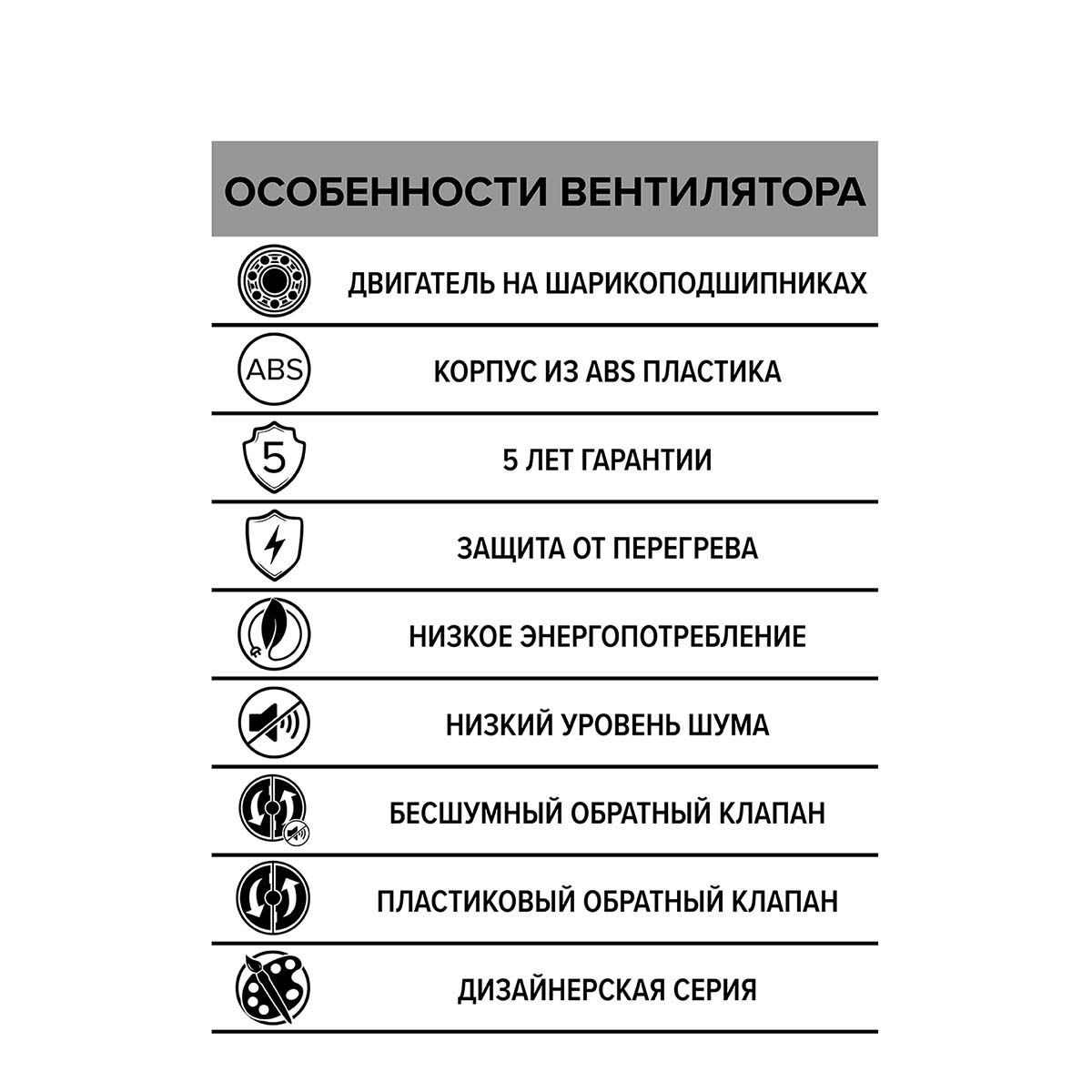 ОСОБЕННОСТИ ВЕНТИЛЯТОРА

ДВИГАТЕЛЬ НА ШАРИКОПОДШИПНИКАХ

ABS

КОРПУС ИЗ ABS ПЛАСТИКА

5

5 ЛЕТ ГАРАНТИИ

ЗАЩИТА ОТ ПЕРЕГРЕВА

НИЗКОЕ ЭНЕРГОПОТРЕБЛЕНИЕ

НИЗКИЙ УРОВЕНЬ ШУМА

БЕСШУМНЫЙ ОБРАТНЫЙ КЛАПАН

ПЛАСТИКОВЫЙ ОБРАТНЫЙ КЛАПАН

ДИЗАЙНЕРСКАЯ СЕРИЯ